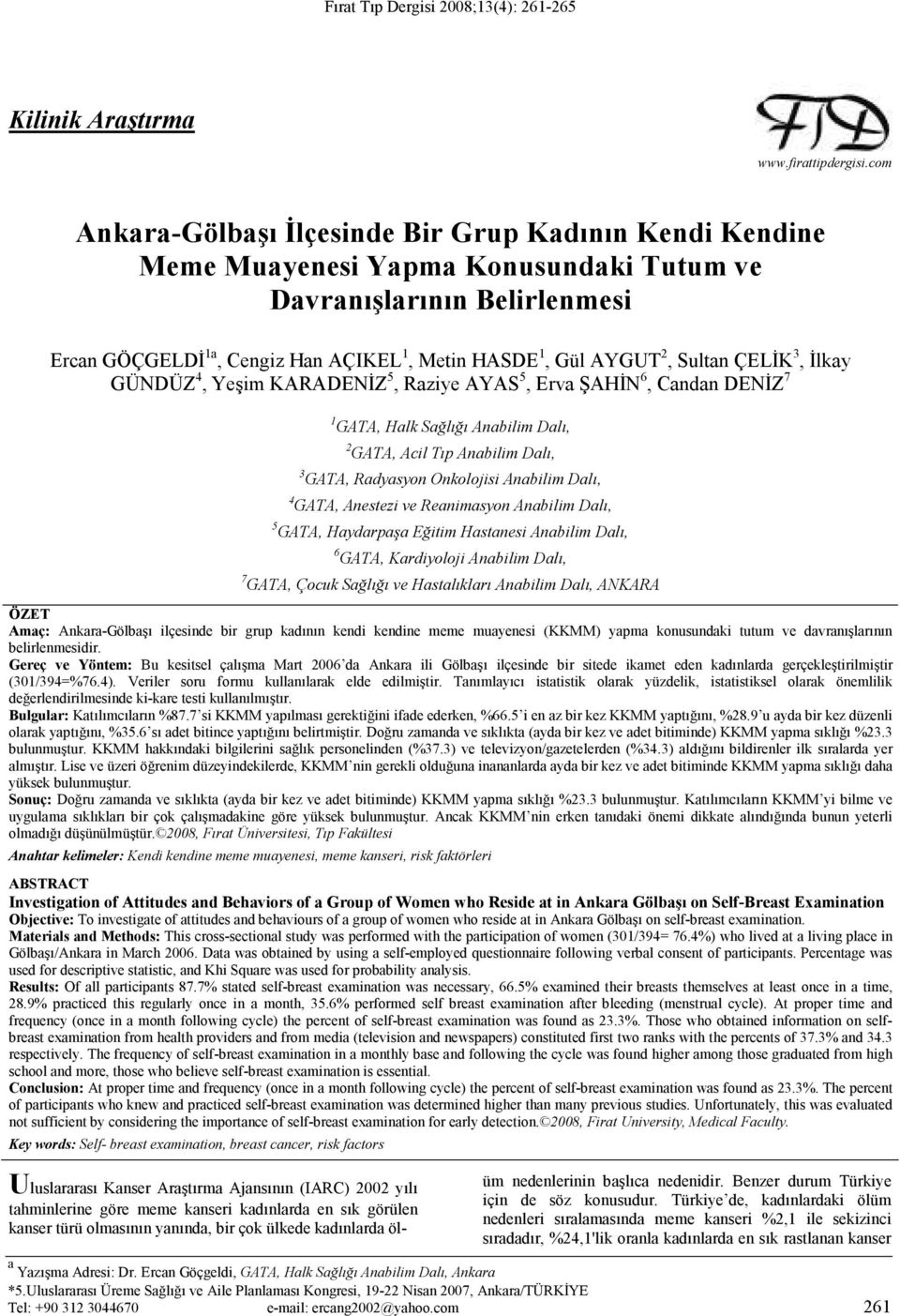 Fırat Tıp Dergisi 2008;13(4): 261-265

Kilinik Araştırma

www.firattipdergisi.com

Ankara-Gölbaşı İlçesinde Bir Grup Kadının Kendi Kendine Meme Muayenesi Yapma Konusundaki Tutum ve Davranışlarının Belirlenmesi

Ercan GÖÇGELDİ$^{1a}$, Cengiz Han AÇIKEL$^{1}$, Metin HASDE$^{1}$, Gül AYGUT$^{2}$, Sultan ÇELİK$^{3}$, İlkay GÜNDÜZ$^{4}$, Yeşim KARADENİZ$^{5}$, Raziye AYAS$^{5}$, Erva ŞAHİN$^{6}$, Candan DENİZ$^{7}$

$^{1}$GATA, Halk Sağlığı Anabilim Dalı,
$^{2}$GATA, Acil Tıp Anabilim Dalı,
$^{3}$GATA, Radyasyon Onkolojisi Anabilim Dalı,
$^{4}$GATA, Anestezi ve Reanimasyon Anabilim Dalı,
$^{5}$GATA, Haydarpaşa Eğitim Hastanesi Anabilim Dalı,
$^{6}$GATA, Kardiyoloji Anabilim Dalı,
$^{7}$GATA, Çocuk Sağlığı ve Hastalıkları Anabilim Dalı, ANKARA

ÖZET
Amaç: Ankara-Gölbaşı ilçesinde bir grup kadının kendi kendine meme muayenesi (KKMM) yapma konusundaki tutum ve davranışlarının belirlenmesidir.
Gereç ve Yöntem: Bu kesitsel çalışma Mart 2006'da Ankara ili Gölbaşı ilçesinde bir sitede ikamet eden kadınlarda gerçekleştirilmiştir (301/394=%76.4). Veriler soru formu kullanılarak elde edilmiştir. Tanımlayıcı istatistik olarak yüzdelik, istatistiksel olarak önemlilik değerlendirilmesinde ki-kare testi kullanılmıştır.
Bulgular: Katılımcıların %87.7'si KKMM yapılması gerektiğini ifade ederken, %66.5'i en az bir kez KKMM yaptığını, %28.9'u ayda bir kez düzenli olarak yaptığını, %35.6'sı adet bitince yaptığını belirtmiştir. Doğru zamanda ve sıklıkta (ayda bir kez ve adet bitiminde) KKMM yapma sıklığı %23.3 bulunmuştur. KKMM hakkındaki bilgilerini sağlık personelinden (%37.3) ve televizyon/gazetelerden (%34.3) aldığını bildirenler ilk sıralarda yer almıştır. Lise ve üzeri öğrenim düzeyindekilerde, KKMM'nin gerekli olduğuna inananlarda ayda bir kez ve adet bitiminde KKMM yapma sıklığı daha yüksek bulunmuştur.
Sonuç: Doğru zamanda ve sıklıkta (ayda bir kez ve adet bitiminde) KKMM yapma sıklığı %23.3 bulunmuştur. Katılımcıların KKMM'yi bilme ve uygulama sıklıkları bir çok çalışmadakine göre yüksek bulunmuştur. Ancak KKMM'nin erken tanıdaki önemi dikkate alındığında bunun yeterli olmadığı düşünülmüştür.©2008, Fırat Üniversitesi, Tıp Fakültesi

Anahtar kelimeler: Kendi kendine meme muayenesi, meme kanseri, risk faktörleri

ABSTRACT
Investigation of Attitudes and Behaviors of a Group of Women who Reside at in Ankara Gölbaşı on Self-Breast Examination
Objective: To investigate of attitudes and behaviours of a group of women who reside at in Ankara Gölbaşı on self-breast examination.
Materials and Methods: This cross-sectional study was performed with the participation of women (301/394= 76.4%) who lived at a living place in Gölbaşı/Ankara in March 2006. Data was obtained by using a self-employed questionnaire following verbal consent of participants. Percentage was used for descriptive statistic, and Khi Square was used for probability analysis.
Results: Of all participants 87.7% stated self-breast examination was necessary, 66.5% examined their breasts themselves at least once in a time, 28.9% practiced this regularly once in a month, 35.6% performed self breast examination after bleeding (menstrual cycle). At proper time and frequency (once in a month following cycle) the percent of self-breast examination was found as 23.3%. Those who obtained information on self-breast examination from health providers and from media (television and newspapers) constituted first two ranks with the percents of 37.3% and 34.3 respectively. The frequency of self-breast examination in a monthly base and following the cycle was found higher among those graduated from high school and more, those who believe self-breast examination is essential.
Conclusion: At proper time and frequency (once in a month following cycle) the percent of self-breast examination was found as 23.3%. The percent of participants who knew and practiced self-breast examination was determined higher than many previous studies. Unfortunately, this was evaluated not sufficient by considering the importance of self-breast examination for early detection.©2008, Firat University, Medical Faculty.

Key words: Self- breast examination, breast cancer, risk factors

Uluslararası Kanser Araştırma Ajansının (IARC) 2002 yılı tahminlerine göre meme kanseri kadınlarda en sık görülen kanser türü olmasının yanında, bir çok ülkede kadınlarda ölüm nedenlerinin başlıca nedenidir. Benzer durum Türkiye için de söz konusudur. Türkiye'de, kadınlardaki ölüm nedenleri sıralamasında meme kanseri %2,1 ile sekizinci sıradadır, %24,1'lik oranla kadınlarda en sık rastlanan kanser

$^{a}$ Yazışma Adresi: Dr. Ercan Göçgeldi, GATA, Halk Sağlığı Anabilim Dalı, Ankara
*5.Uluslararası Üreme Sağlığı ve Aile Planlaması Kongresi, 19-22 Nisan 2007, Ankara/TÜRKİYE
Tel: +90 312 3044670 e-mail: ercang2002@yahoo.com

261